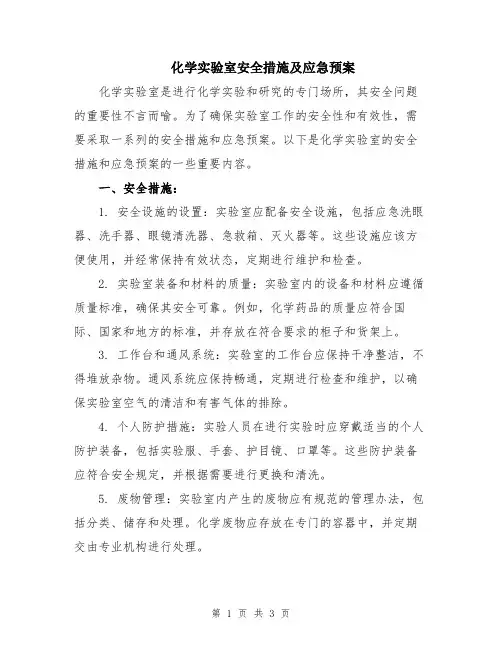 化学实验室安全措施及应急预案

化学实验室是进行化学实验和研究的专门场所，其安全问题的重要性不言而喻。为了确保实验室工作的安全性和有效性，需要采取一系列的安全措施和应急预案。以下是化学实验室的安全措施和应急预案的一些重要内容。

一、安全措施：

1. 安全设施的设置：实验室应配备安全设施，包括应急洗眼器、洗手器、眼镜清洗器、急救箱、灭火器等。这些设施应该方便使用，并经常保持有效状态，定期进行维护和检查。

2. 实验室装备和材料的质量：实验室内的设备和材料应遵循质量标准，确保其安全可靠。例如，化学药品的质量应符合国际、国家和地方的标准，并存放在符合要求的柜子和货架上。

3. 工作台和通风系统：实验室的工作台应保持干净整洁，不得堆放杂物。通风系统应保持畅通，定期进行检查和维护，以确保实验室空气的清洁和有害气体的排除。

4. 个人防护措施：实验人员在进行实验时应穿戴适当的个人防护装备，包括实验服、手套、护目镜、口罩等。这些防护装备应符合安全规定，并根据需要进行更换和清洗。

5. 废物管理：实验室内产生的废物应有规范的管理办法，包括分类、储存和处理。化学废物应存放在专门的容器中，并定期交由专业机构进行处理。

第 1 页 共 3 页